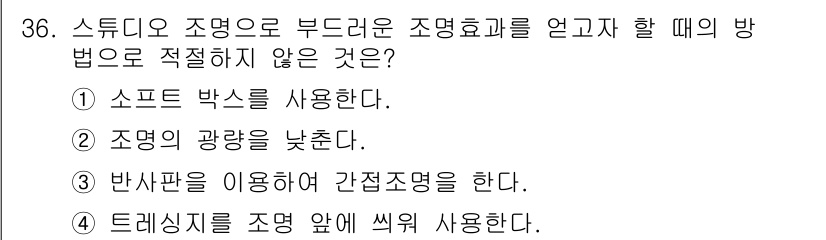 36. 스튜디오 조명으로 부드러운 조명효과를 얻고자 할 때의 방법으로 적절하지 않은 것은?

① 소프트 박스를 사용한다.

② 조명의 광량을 낮춘다.

③ 반사판을 이용하여 간접조명을 한다.

④ 트레싱지를 조명 앞에 씌워 사용한다.